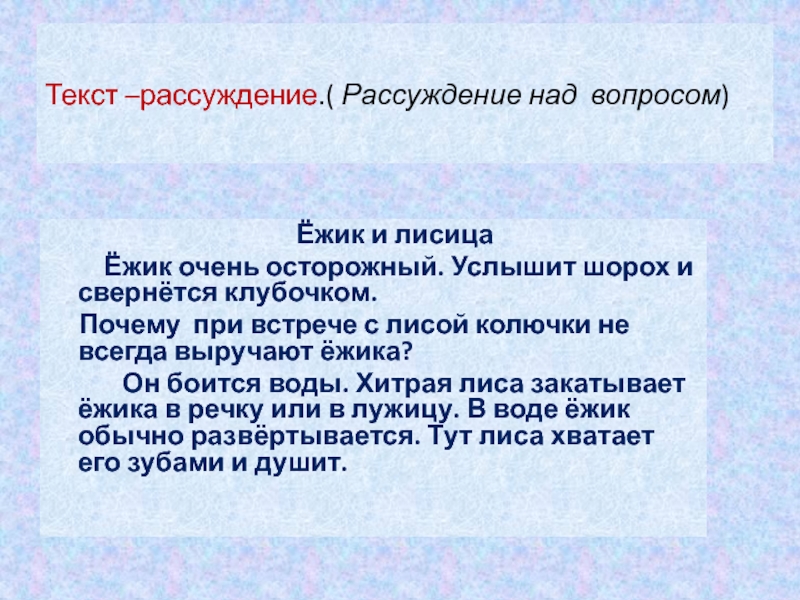 Текст –рассуждение.( Рассуждение над вопросом)

Ёжик и лисица

Ёжик очень осторожный. Услышит шорох и свернётся клубочком.

Почему при встрече с лисой колючки не всегда выручают ёжика?

Он боится воды. Хитрая лиса закатывает ёжика в речку или в лужицу. В воде ёжик обычно развёртывается. Тут лиса хватает его зубами и душит.